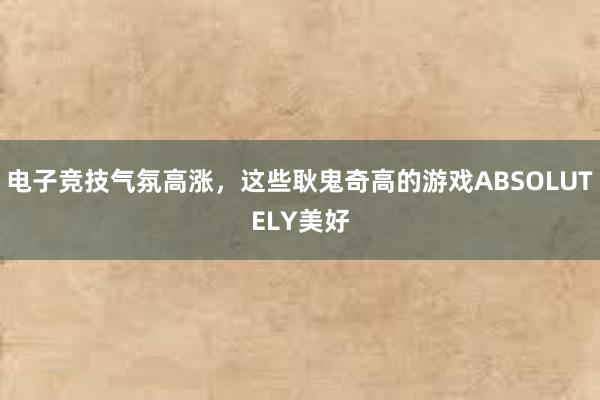 电子竞技气氛高涨，这些耿鬼奇高的游戏ABSOLUTELY美好